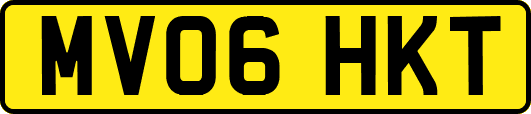 MV06 HKT